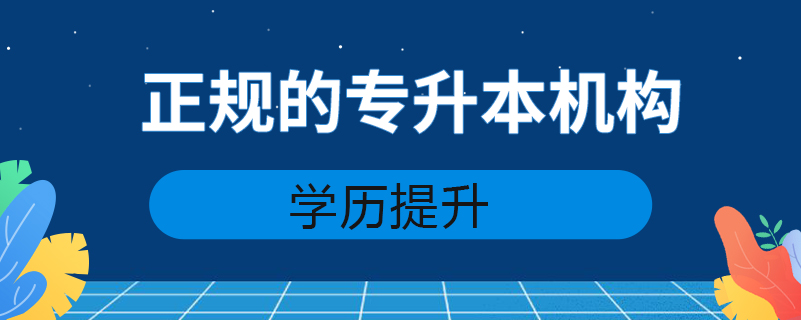 正规的专升本机构

学历提升